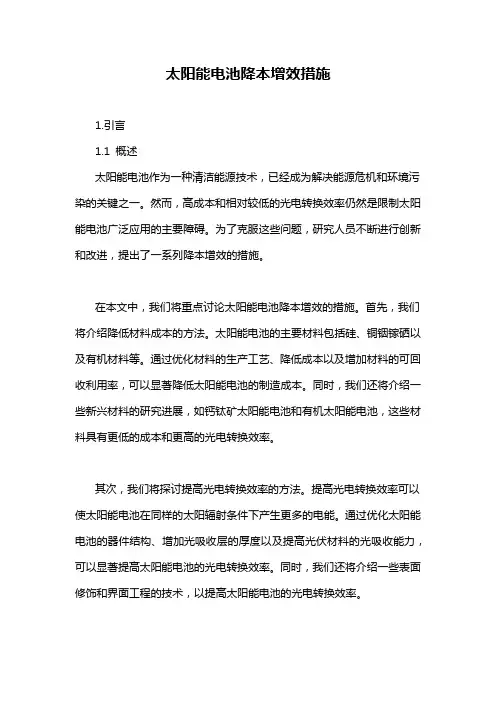 太阳能电池降本增效措施

1.引言

1.1 概述

太阳能电池作为一种清洁能源技术，已经成为解决能源危机和环境污染的关键之一。然而，高成本和相对较低的光电转换效率仍然是限制太阳能电池广泛应用的主要障碍。为了克服这些问题，研究人员不断进行创新和改进，提出了一系列降本增效的措施。

在本文中，我们将重点讨论太阳能电池降本增效的措施。首先，我们将介绍降低材料成本的方法。太阳能电池的主要材料包括硅、铜铟镓硒以及有机材料等。通过优化材料的生产工艺、降低成本以及增加材料的可回收利用率，可以显著降低太阳能电池的制造成本。同时，我们还将介绍一些新兴材料的研究进展，如钙钛矿太阳能电池和有机太阳能电池，这些材料具有更低的成本和更高的光电转换效率。

其次，我们将探讨提高光电转换效率的方法。提高光电转换效率可以使太阳能电池在同样的太阳辐射条件下产生更多的电能。通过优化太阳能电池的器件结构、增加光吸收层的厚度以及提高光伏材料的光吸收能力，可以显著提高太阳能电池的光电转换效率。同时，我们还将介绍一些表面修饰和界面工程的技术，以提高太阳能电池的光电转换效率。